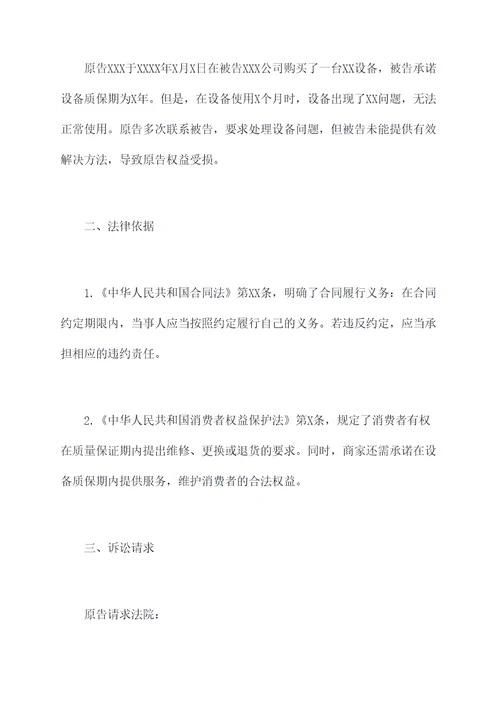 原告XXX于XXXX年X月X日在被告XXX公司购买了一台XX设备，被告承诺设备质保期为X年。但是，在设备使用X个月时，设备出现了XX问题，无法正常使用。原告多次联系被告，要求处理设备问题，但被告未能提供有效解决方法，导致原告权益受损。

二、法律依据

1.《中华人民共和国合同法》第XX条，明确了合同履行义务：在合同约定期限内，当事人应当按照约定履行自己的义务。若违反约定，应当承担相应的违约责任。

2.《中华人民共和国消费者权益保护法》第X条，规定了消费者有权在质量保证期内提出维修、更换或退货的要求。同时，商家还需承诺在设备质保期内提供服务，维护消费者的合法权益。

三、诉讼请求

原告请求法院：